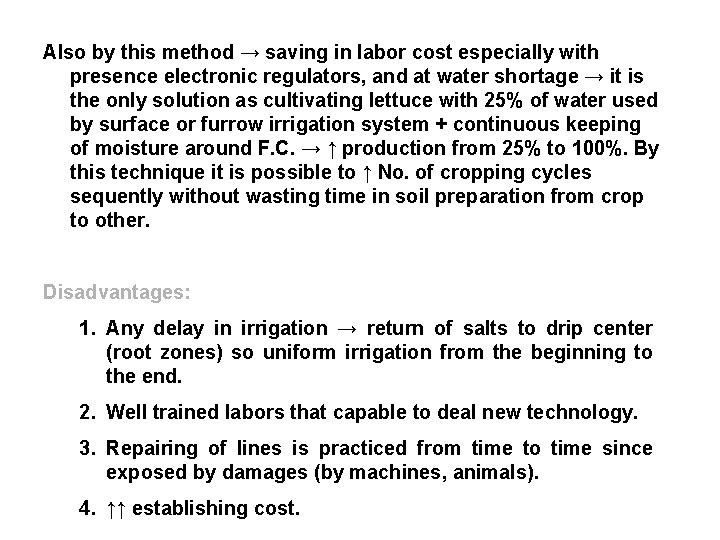 Also by this method → saving in labor cost especially with presence electronic regulators, and at water shortage → it is the only solution as cultivating lettuce with 25% of water used by surface or furrow irrigation system + continuous keeping of moisture around F.C. → ↑ production from 25% to 100%. By this technique it is possible to ↑ No. of cropping cycles sequently without wasting time in soil preparation from crop to other.

Disadvantages:

1. Any delay in irrigation → return of salts to drip center (root zones) so uniform irrigation from the beginning to the end.

2. Well trained labors that capable to deal new technology.

3. Repairing of lines is practiced from time to time since exposed by damages (by machines, animals).

4. ↑↑ establishing cost.